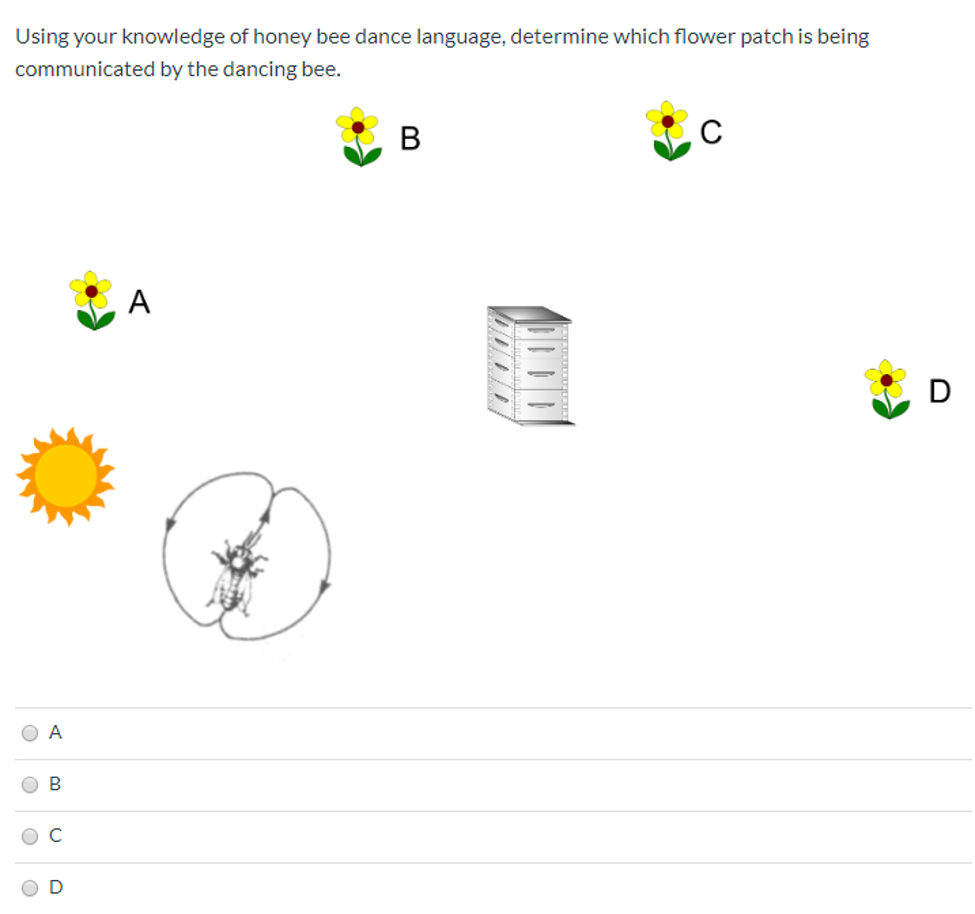 Using your knowledge of honey bee dance language, determine which flower patch is being communicated by the dancing bee.

B

C

A

D

A

B

C

D